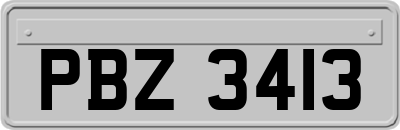 PBZ 3413